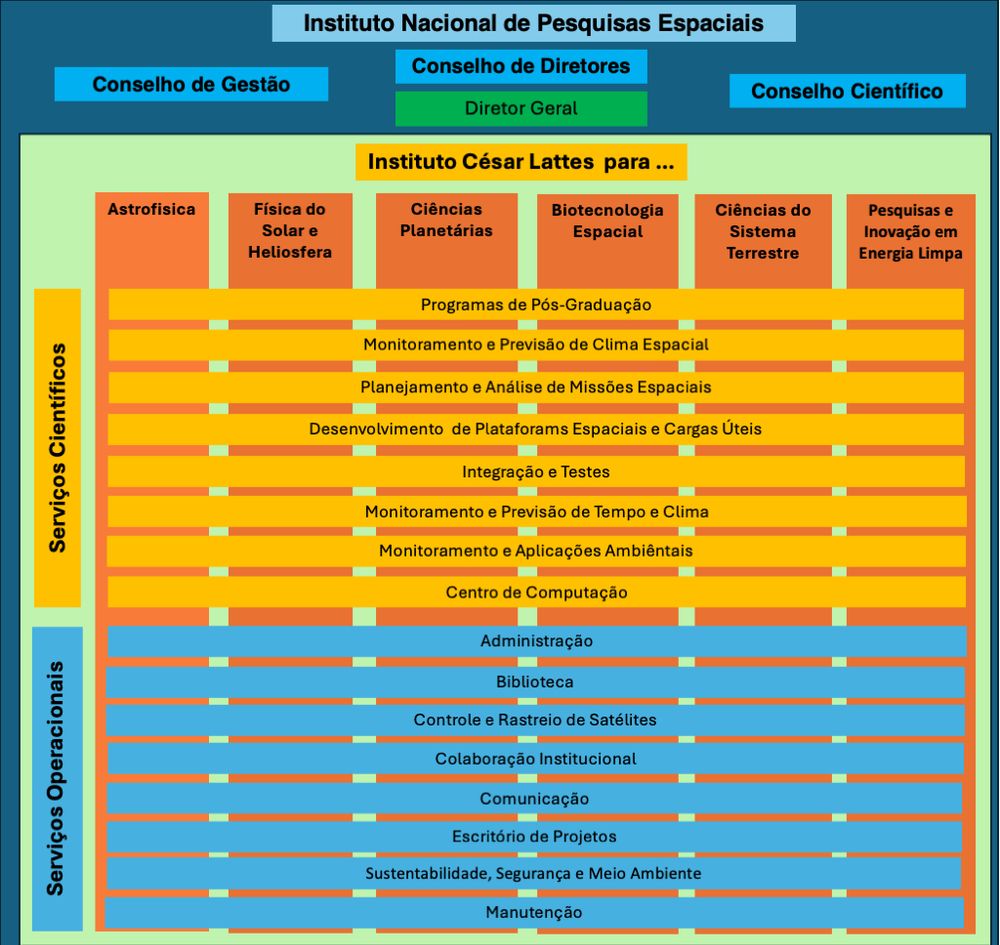 Instituto Nacional de Pesquisas Espaciais

Conselho de Gestão

Conselho de Diretores

Diretor Geral

Conselho Científico

Instituto César Lattes para ...

Astrofisica

Física do Solar e Heliosfera

Ciências Planetárias

Biotecnologia Espacial

Ciências do Sistema Terrestre

Pesquisas e Inovação em Energia Limpa

Serviços Científicos

Programas de Pós-Graduação

Monitoramento e Previsão de Clima Espacial

Planejamento e Análise de Missões Espaciais

Desenvolvimento de Plataforams Espaciais e Cargas Úteis

Integração e Testes

Monitoramento e Previsão de Tempo e Clima

Monitoramento e Aplicações Ambiêntais

Centro de Computação

Serviços Operacionais

Administração

Biblioteca

Controle e Rastreio de Satélites

Colaboração Institucional

Comunicação

Escritório de Projetos

Sustentabilidade, Segurança e Meio Ambiente

Manutenção